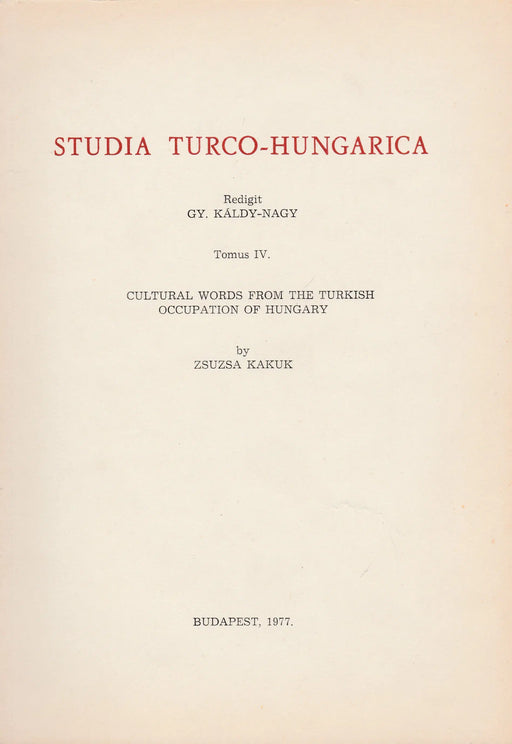 STUDIA TURCO-HUNGARICA

Redigit
GY. KÁLDY-NAGY

Tomus IV.

CULTURAL WORDS FROM THE TURKISH OCCUPATION OF HUNGARY

by
ZSUZSA KAKUK

BUDAPEST, 1977.